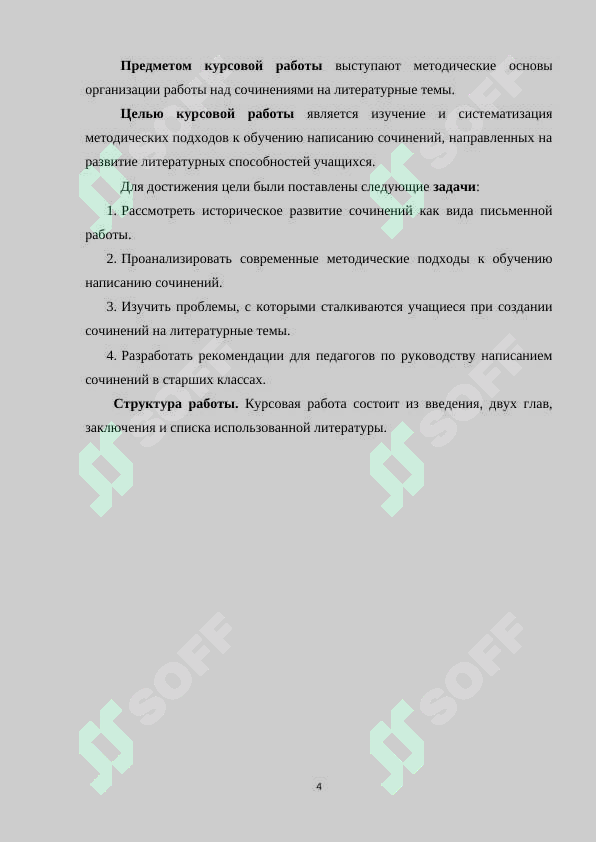 Предметом курсовой работы выступают методические основы организации работы над сочинениями на литературные темы.

Целью курсовой работы является изучение и систематизация методических подходов к обучению написанию сочинений, направленных на развитие литературных способностей учащихся.

Для достижения цели были поставлены следующие задачи:

1. Рассмотреть историческое развитие сочинений как вида письменной работы.

2. Проанализировать современные методические подходы к обучению написанию сочинений.

3. Изучить проблемы, с которыми сталкиваются учащиеся при создании сочинений на литературные темы.

4. Разработать рекомендации для педагогов по руководству написанием сочинений в старших классах.

Структура работы. Курсовая работа состоит из введения, двух глав, заключения и списка использованной литературы.

SOFF SOFF SOFF SOFF SOFF SOFF

4